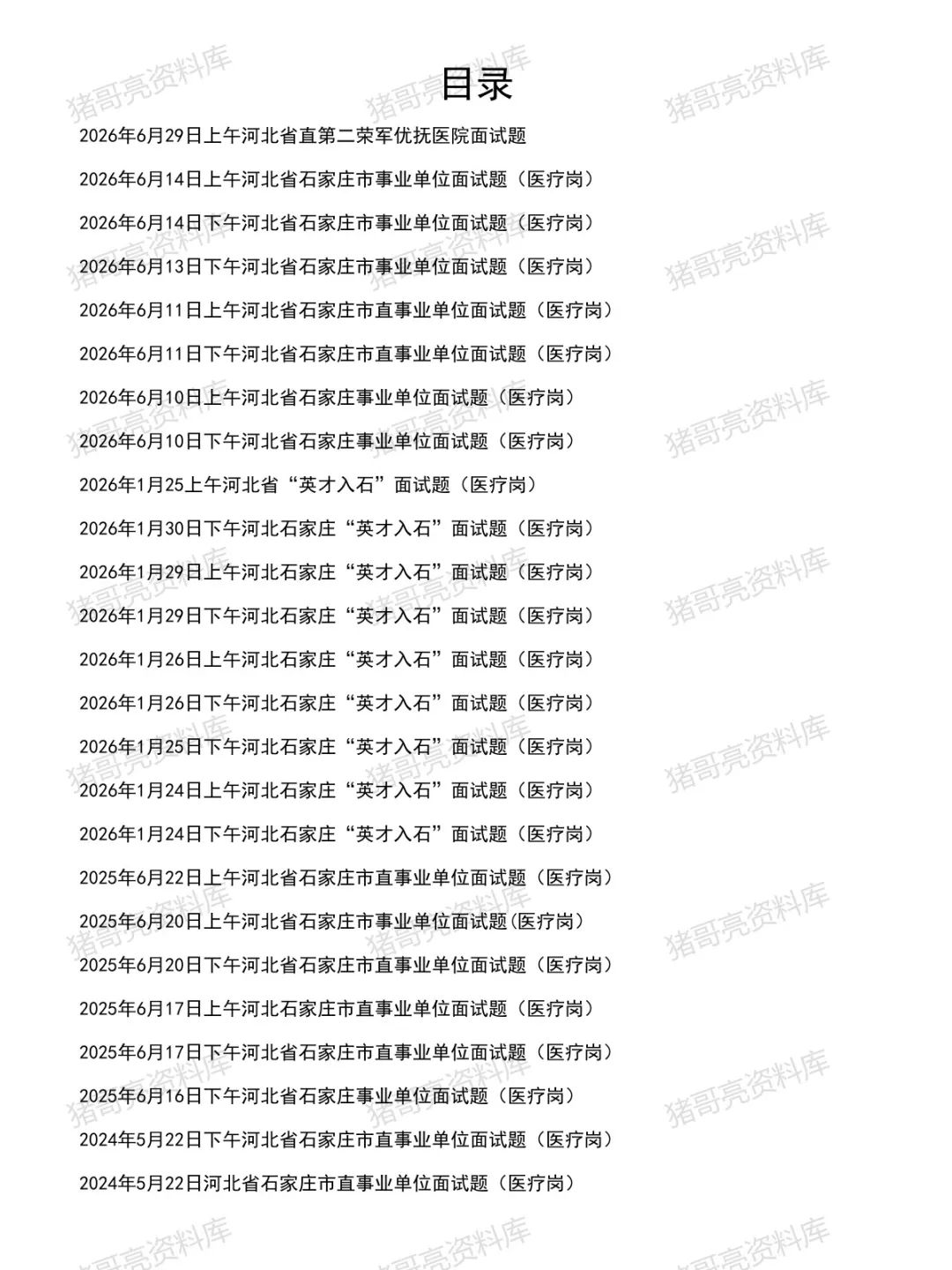 目录

2026年6月29日上午河北省直第二荣军优抚医院面试题

2026年6月14日上午河北省石家庄市事业单位面试题（医疗岗）

2026年6月14日下午河北省石家庄市事业单位面试题（医疗岗）

2026年6月13日下午河北省石家庄市事业单位面试题（医疗岗）

2026年6月11日上午河北省石家庄市直事业单位面试题（医疗岗）

2026年6月11日下午河北省石家庄市直事业单位面试题（医疗岗）

2026年6月10日上午河北省石家庄事业单位面试题（医疗岗）

2026年6月10日下午河北省石家庄事业单位面试题（医疗岗）

2026年1月25上午河北省“英才入石”面试题（医疗岗）

2026年1月30日下午河北石家庄“英才入石”面试题（医疗岗）

2026年1月29日上午河北石家庄“英才入石”面试题（医疗岗）

2026年1月29日下午河北石家庄“英才入石”面试题（医疗岗）

2026年1月26日上午河北石家庄“英才入石”面试题（医疗岗）

2026年1月26日下午河北石家庄“英才入石”面试题（医疗岗）

2026年1月25日下午河北石家庄“英才入石”面试题（医疗岗）

2026年1月24日上午河北石家庄“英才入石”面试题（医疗岗）

2026年1月24日下午河北石家庄“英才入石”面试题（医疗岗）

2025年6月22日上午河北省石家庄市直事业单位面试题（医疗岗）

2025年6月20日上午河北省石家庄市事业单位面试题(医疗岗)

2025年6月20日下午河北省石家庄市直事业单位面试题（医疗岗）

2025年6月17日上午河北石家庄市直事业单位面试题（医疗岗）

2025年6月17日下午河北省石家庄市直事业单位面试题（医疗岗）

2025年6月16日下午河北省石家庄事业单位面试题（医疗岗）

2024年5月22日下午河北省石家庄市直事业单位面试题（医疗岗）

2024年5月22日河北省石家庄市直事业单位面试题（医疗岗）

猪哥亮资料库